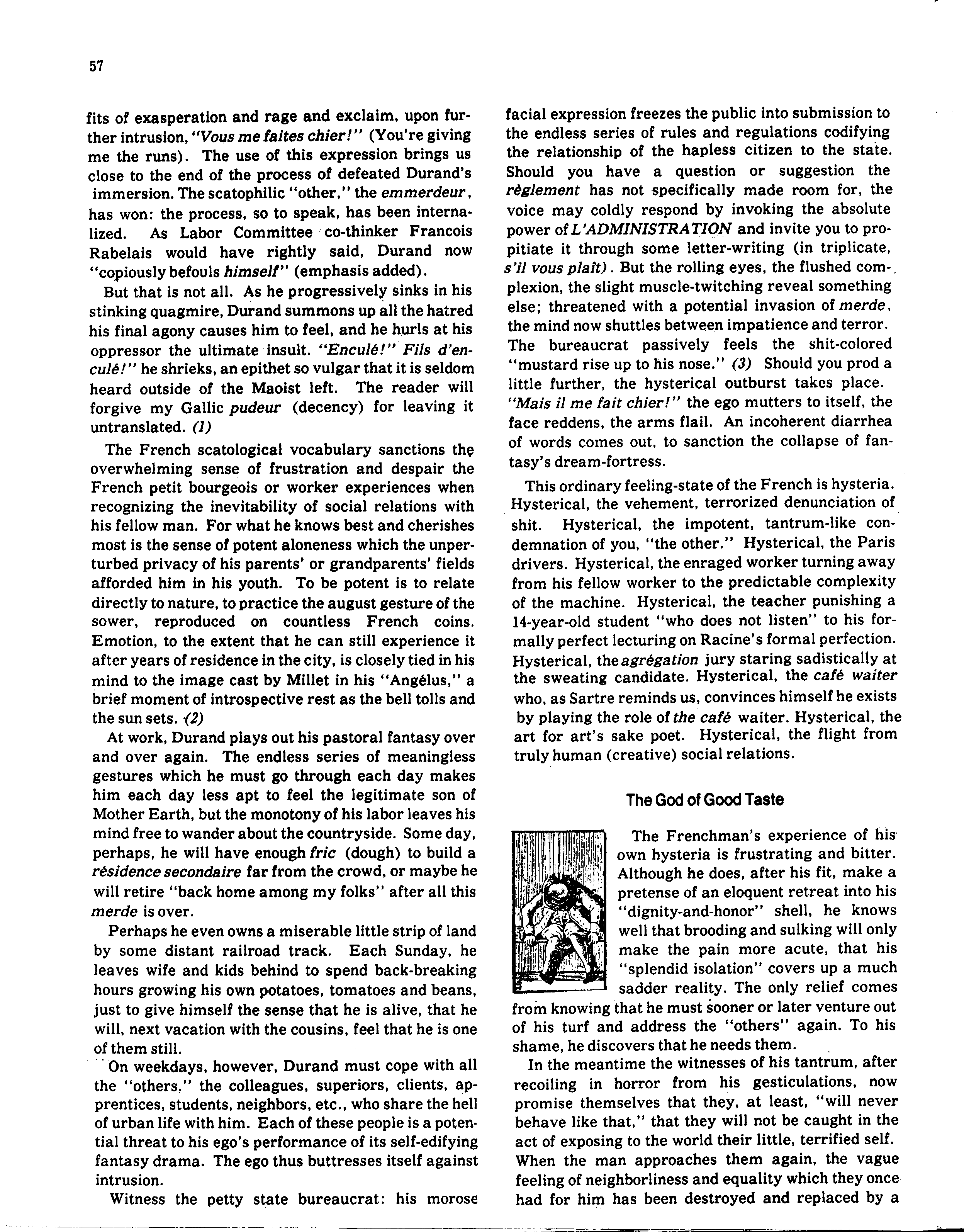 57

fits of exasperation and rage and exclaim, upon further intrusion, "Vous me faites chier!" (You're giving me the runs). The use of this expression brings us close to the end of the process of defeated Durand's immersion. The scatophilic "other," the emmerdeur, has won: the process, so to speak, has been internalized. As Labor Committee co-thinker Francois Rabelais would have rightly said, Durand now "copiously befouls himself" (emphasis added).

But that is not all. As he progressively sinks in his stinking quagmire, Durand summons up all the hatred his final agony causes him to feel, and he hurls at his oppressor the ultimate insult. "Enculé!" Fils d'enculé!" he shrieks, an epithet so vulgar that it is seldom heard outside of the Maoist left. The reader will forgive my Gallic pudeur (decency) for leaving it untranslated. (1)

The French scatological vocabulary sanctions the overwhelming sense of frustration and despair the French petit bourgeois or worker experiences when recognizing the inevitability of social relations with his fellow man. For what he knows best and cherishes most is the sense of potent aloneness which the unperturbed privacy of his parents' or grandparents' fields afforded him in his youth. To be potent is to relate directly to nature, to practice the august gesture of the sower, reproduced on countless French coins. Emotion, to the extent that he can still experience it after years of residence in the city, is closely tied in his mind to the image cast by Millet in his "Angélus," a brief moment of introspective rest as the bell tolls and the sun sets. (2)

At work, Durand plays out his pastoral fantasy over and over again. The endless series of meaningless gestures which he must go through each day makes him each day less apt to feel the legitimate son of Mother Earth, but the monotony of his labor leaves his mind free to wander about the countryside. Some day, perhaps, he will have enough fric (dough) to build a résidence secondaire far from the crowd, or maybe he will retire "back home among my folks" after all this merde is over.

Perhaps he even owns a miserable little strip of land by some distant railroad track. Each Sunday, he leaves wife and kids behind to spend back-breaking hours growing his own potatoes, tomatoes and beans, just to give himself the sense that he is alive, that he will, next vacation with the cousins, feel that he is one of them still.

On weekdays, however, Durand must cope with all the "others," the colleagues, superiors, clients, apprentices, students, neighbors, etc., who share the hell of urban life with him. Each of these people is a potential threat to his ego's performance of its self-edifying fantasy drama. The ego thus buttresses itself against intrusion.

Witness the petty state bureaucrat: his morose facial expression freezes the public into submission to the endless series of rules and regulations codifying the relationship of the hapless citizen to the state. Should you have a question or suggestion the règlement has not specifically made room for, the voice may coldly respond by invoking the absolute power of L'ADMINISTRATION and invite you to propitiate it through some letter-writing (in triplicate, s'il vous plaît). But the rolling eyes, the flushed complexion, the slight muscle-twitching reveal something else; threatened with a potential invasion of merde, the mind now shuttles between impatience and terror. The bureaucrat passively feels the shit-colored "mustard rise up to his nose." (3) Should you prod a little further, the hysterical outburst takes place. "Mais il me fait chier!" the ego mutters to itself, the face reddens, the arms flail. An incoherent diarrhea of words comes out, to sanction the collapse of fantasy's dream-fortress.

This ordinary feeling-state of the French is hysteria. Hysterical, the vehement, terrorized denunciation of shit. Hysterical, the impotent, tantrum-like condemnation of you, "the other." Hysterical, the Paris drivers. Hysterical, the enraged worker turning away from his fellow worker to the predictable complexity of the machine. Hysterical, the teacher punishing a 14-year-old student "who does not listen" to his formally perfect lecturing on Racine's formal perfection. Hysterical, the agrégation jury staring sadistically at the sweating candidate. Hysterical, the café waiter who, as Sartre reminds us, convinces himself he exists by playing the role of the café waiter. Hysterical, the art for art's sake poet. Hysterical, the flight from truly human (creative) social relations.

The God of Good Taste

The Frenchman's experience of his own hysteria is frustrating and bitter. Although he does, after his fit, make a pretense of an eloquent retreat into his "dignity-and-honor" shell, he knows well that brooding and sulking will only make the pain more acute, that his "splendid isolation" covers up a much sadder reality. The only relief comes from knowing that he must sooner or later venture out of his turf and address the "others" again. To his shame, he discovers that he needs them.

In the meantime the witnesses of his tantrum, after recoiling in horror from his gesticulations, now promise themselves that they, at least, "will never behave like that," that they will not be caught in the act of exposing to the world their little, terrified self. When the man approaches them again, the vague feeling of neighborliness and equality which they once had for him has been destroyed and replaced by a